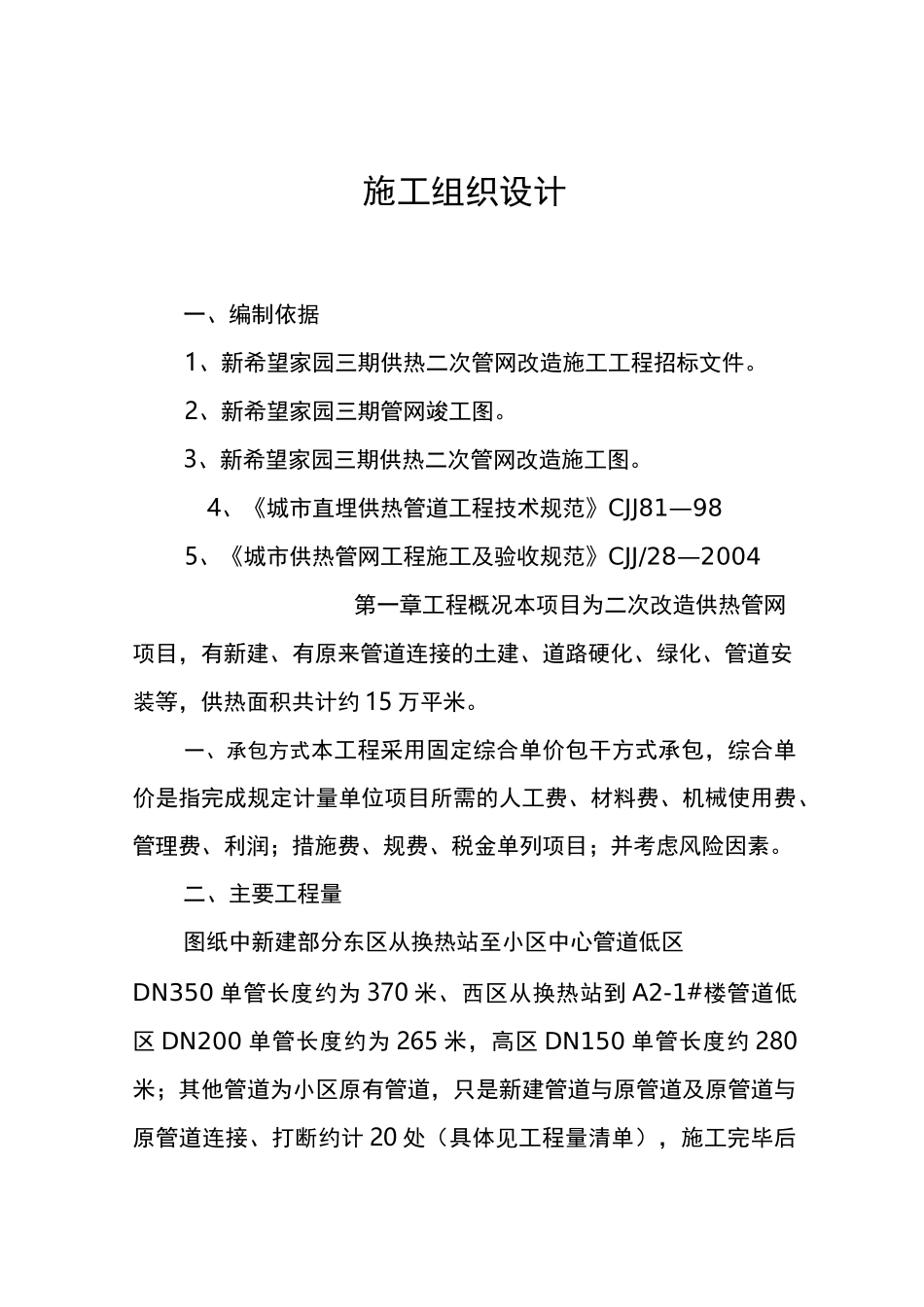 施工组织设计

一、编制依据

1、新希望家园三期供热二次管网改造施工工程招标文件。

2、新希望家园三期管网竣工图。

3、新希望家园三期供热二次管网改造施工图。

4、《城市直埋供热管道工程技术规范》CJJ81—98

5、《城市供热管网工程施工及验收规范》CJJ/28—2004

第一章工程概况本项目为二次改造供热管网项目，有新建、有原来管道连接的土建、道路硬化、绿化、管道安装等，供热面积共计约15万平米。

一、承包方式本工程采用固定综合单价包干方式承包，综合单价是指完成规定计量单位项目所需的人工费、材料费、机械使用费、管理费、利润；措施费、规费、税金单列项目；并考虑风险因素。

二、主要工程量

图纸中新建部分东区从换热站至小区中心管道低区DN350单管长度约为370米、西区从换热站到A2-1#楼管道低区DN200单管长度约为265米，高区DN150单管长度约280米；其他管道为小区原有管道，只是新建管道与原管道及原管道与原管道连接、打断约计20处（具体见工程量清单），施工完毕后